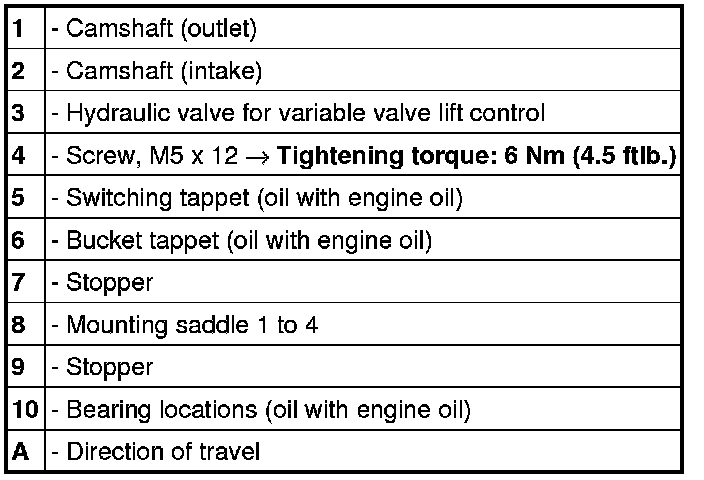 | | |
|---|---|
| **1** | - Camshaft (outlet) |
| **2** | - Camshaft (intake) |
| **3** | - Hydraulic valve for variable valve lift control |
| **4** | - Screw, M5 x 12 $\rightarrow$ **Tightening torque: 6 Nm (4.5 ftlb.)** |
| **5** | - Switching tappet (oil with engine oil) |
| **6** | - Bucket tappet (oil with engine oil) |
| **7** | - Stopper |
| **8** | - Mounting saddle 1 to 4 |
| **9** | - Stopper |
| **10** | - Bearing locations (oil with engine oil) |
| **A** | - Direction of travel |